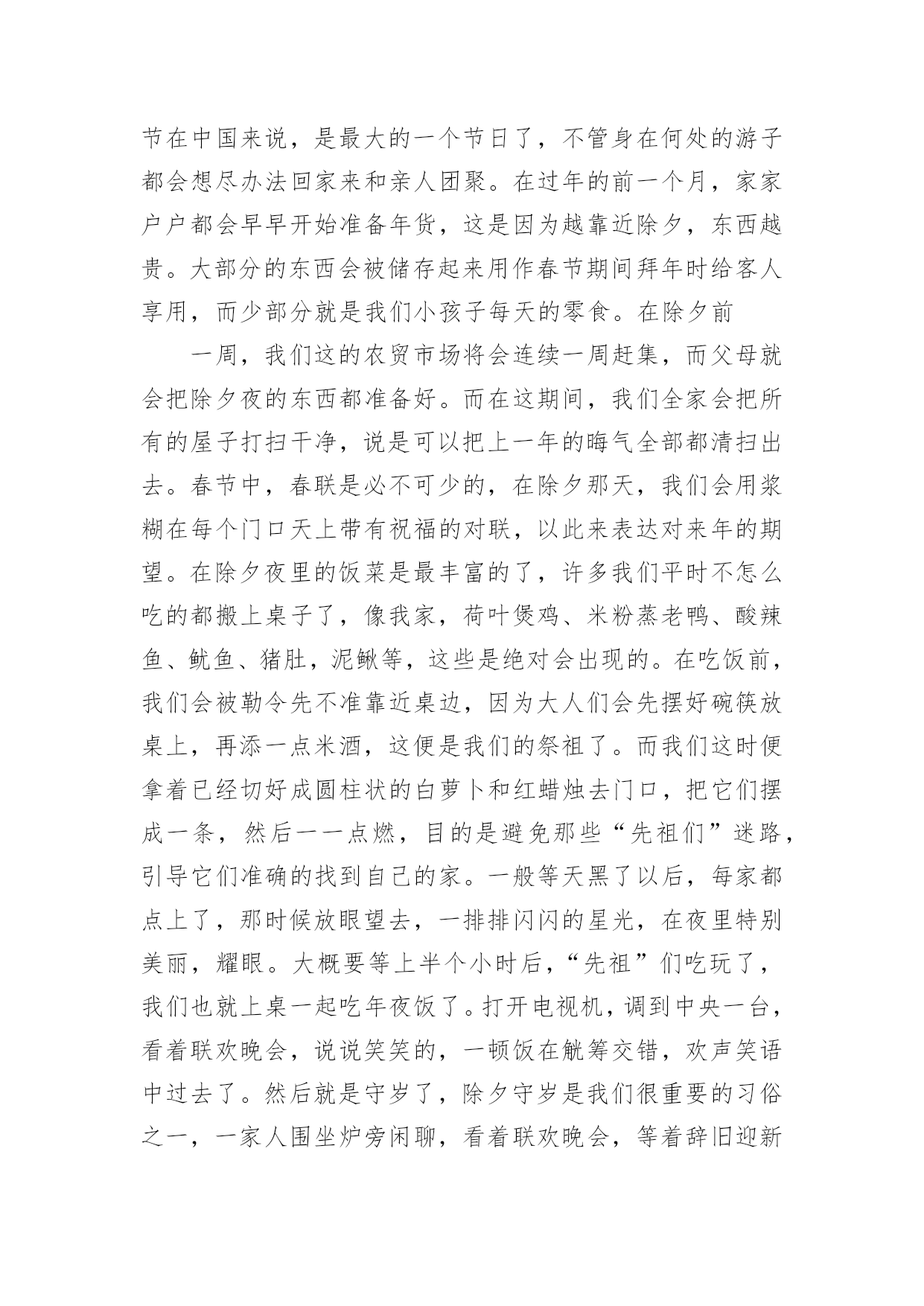 节在中国来说，是最大的一个节日了，不管身在何处的游子都会想尽办法回家来和亲人团聚。在过年的前一个月，家家户户都会早早开始准备年货，这是因为越靠近除夕，东西越贵。大部分的东西会被储存起来用作春节期间拜年时给客人享用，而少部分就是我们小孩子每天的零食。在除夕前

一周，我们这的农贸市场将会连续一周赶集，而父母就会把除夕夜的东西都准备好。而在这期间，我们全家会把所有的屋子打扫干净，说是可以把上一年的晦气全部都清扫出去。春节中，春联是必不可少的，在除夕那天，我们会用浆糊在每个门口天上带有祝福的对联，以此来表达对来年的期望。在除夕夜里的饭菜是最丰富的了，许多我们平时不怎么吃的都搬上桌子了，像我家，荷叶煲鸡、米粉蒸老鸭、酸辣鱼、鱿鱼、猪肚，泥鳅等，这些是绝对会出现的。在吃饭前，我们会被勒令先不准靠近桌边，因为大人们会先摆好碗筷放桌上，再添一点米酒，这便是我们的祭祖了。而我们这时便拿着已经切好成圆柱状的白萝卜和红蜡烛去门口，把它们摆成一条，然后一一点燃，目的是避免那些“先祖们”迷路，引导它们准确的找到自己的家。一般等天黑了以后，每家都点上了，那时候放眼望去，一排排闪闪的星光，在夜里特别美丽，耀眼。大概要等上半个小时后，“先祖”们吃玩了，我们也就上桌一起吃年夜饭了。打开电视机，调到中央一台，看着联欢晚会，说说笑笑的，一顿饭在觥筹交错，欢声笑语中过去了。然后就是守岁了，除夕守岁是我们很重要的习俗之一，一家人围坐炉旁闲聊，看着联欢晚会，等着辞旧迎新